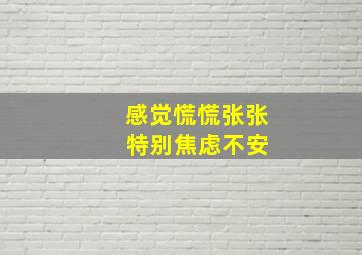 感觉慌慌张张
特别焦虑不安